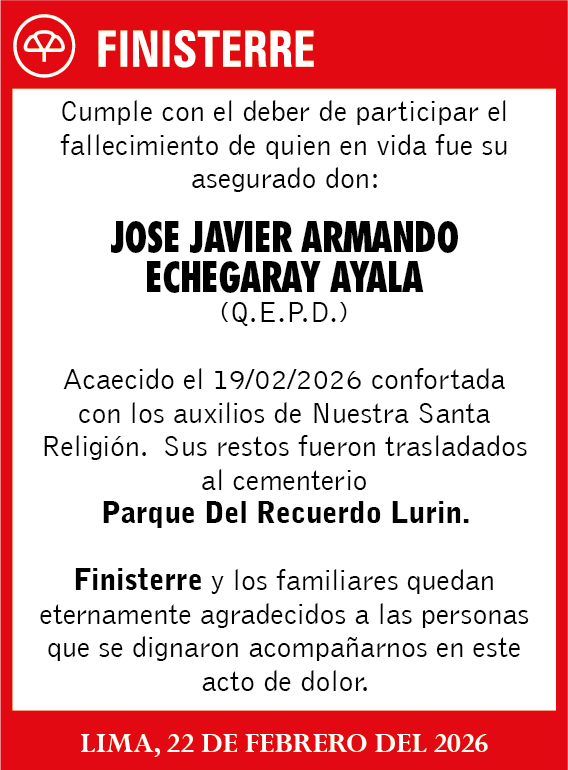 FINISTERRE

Cumple con el deber de participar el fallecimiento de quien en vida fue su asegurado don:

JOSE JAVIER ARMANDO ECHEGARAY AYALA
(Q.E.P.D.)

Acaecido el 19/02/2026 confortada con los auxilios de Nuestra Santa Religión. Sus restos fueron trasladados al cementerio
Parque Del Recuerdo Lurin.

Finisterre y los familiares quedan eternamente agradecidos a las personas que se dignaron acompañarnos en este acto de dolor.

LIMA, 22 DE FEBRERO DEL 2026